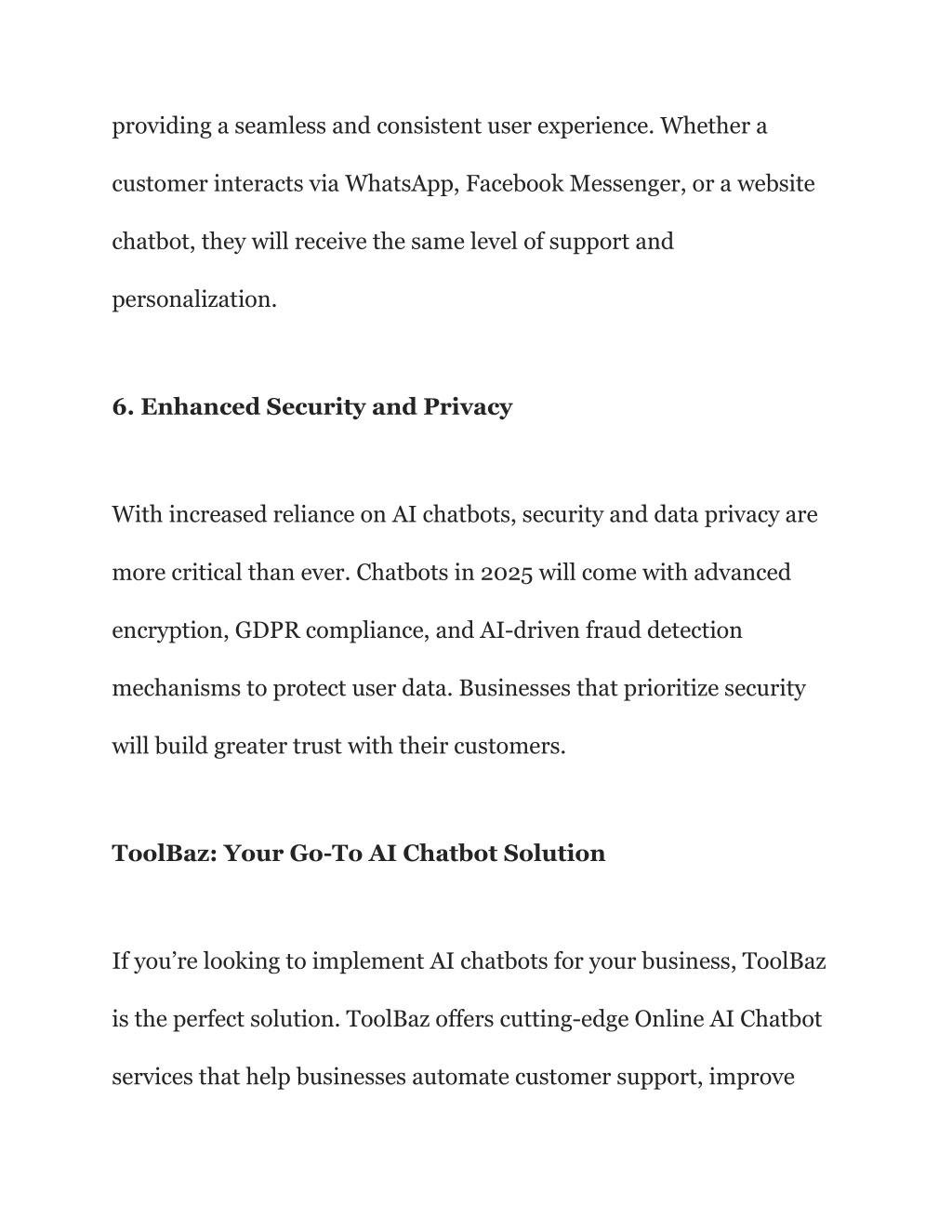 providing a seamless and consistent user experience. Whether a customer interacts via WhatsApp, Facebook Messenger, or a website chatbot, they will receive the same level of support and personalization.

6. Enhanced Security and Privacy

With increased reliance on AI chatbots, security and data privacy are more critical than ever. Chatbots in 2025 will come with advanced encryption, GDPR compliance, and AI-driven fraud detection mechanisms to protect user data. Businesses that prioritize security will build greater trust with their customers.

ToolBaz: Your Go-To AI Chatbot Solution

If you’re looking to implement AI chatbots for your business, ToolBaz is the perfect solution. ToolBaz offers cutting-edge Online AI Chatbot services that help businesses automate customer support, improve